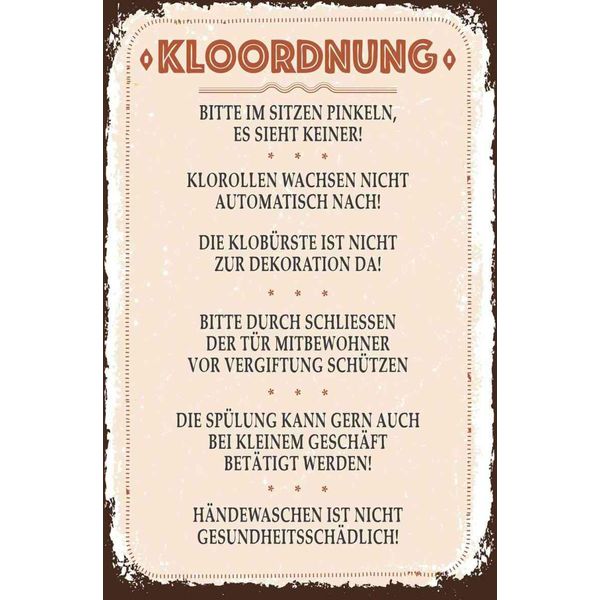 KLOORDNUNG

BITTE IM SITZEN PINKELN, ES SIEHT KEINER!

* * *

KLOROLLEN WACHSEN NICHT AUTOMATISCH NACH!

DIE KLOBÜRSTE IST NICHT ZUR DEKORATION DA!

* * *

BITTE DURCH SCHLIESSEN DER TÜR MITBEWOHNER VOR VERGIFTUNG SCHÜTZEN

* * *

DIE SPÜLUNG KANN GERN AUCH BEI KLEINEM GESCHÄFT BETÄTIGT WERDEN!

* * *

HÄNDEWASCHEN IST NICHT GESUNDHEITSSCHÄDLICH!